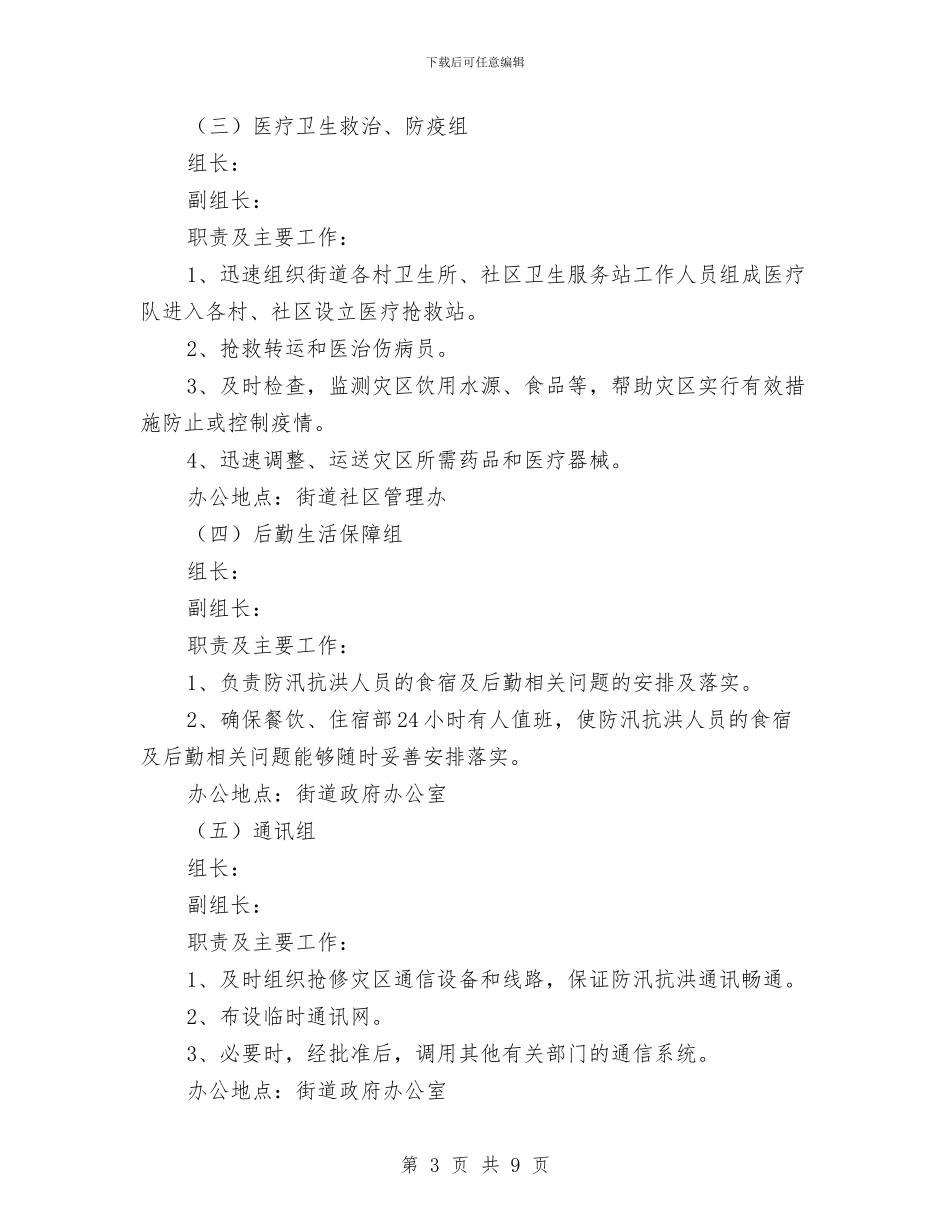 下载后可任意编辑

（三）医疗卫生救治、防疫组

组长：

副组长：

职责及主要工作：

1、迅速组织街道各村卫生所、社区卫生服务站工作人员组成医疗队进入各村、社区设立医疗抢救站。

2、抢救转运和医治伤病员。

3、及时检查，监测灾区饮用水源、食品等，帮助灾区实行有效措施防止或控制疫情。

4、迅速调整、运送灾区所需药品和医疗器械。

办公地点：街道社区管理办

（四）后勤生活保障组

组长：

副组长：

职责及主要工作：

1、负责防汛抗洪人员的食宿及后勤相关问题的安排及落实。

2、确保餐饮、住宿部24小时有人值班，使防汛抗洪人员的食宿及后勤相关问题能够随时妥善安排落实。

办公地点：街道政府办公室

（五）通讯组

组长：

副组长：

职责及主要工作：

1、及时组织抢修灾区通信设备和线路，保证防汛抗洪通讯畅通。

2、布设临时通讯网。

3、必要时，经批准后，调用其他有关部门的通信系统。

办公地点：街道政府办公室

第 3 页 共 9 页